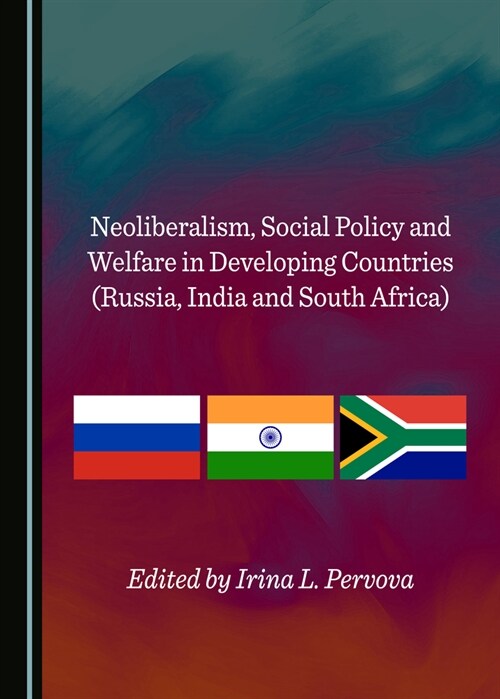 Neoliberalism, Social Policy and Welfare in Developing Countries (Russia, India and South Africa)

Edited by Irina L. Pervova